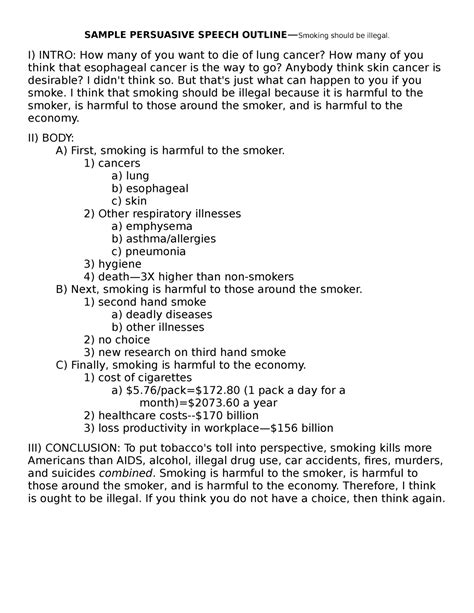 SAMPLE PERSUASIVE SPEECH OUTLINE—Smoking should be illegal.

I) INTRO: How many of you want to die of lung cancer? How many of you think that esophageal cancer is the way to go? Anybody think skin cancer is desirable? I didn't think so. But that's just what can happen to you if you smoke. I think that smoking should be illegal because it is harmful to the smoker, is harmful to those around the smoker, and is harmful to the economy.

II) BODY:
A) First, smoking is harmful to the smoker.
1) cancers
a) lung
b) esophageal
c) skin
2) Other respiratory illnesses
a) emphysema
b) asthma/allergies
c) pneumonia
3) hygiene
4) death—3X higher than non-smokers
B) Next, smoking is harmful to those around the smoker.
1) second hand smoke
a) deadly diseases
b) other illnesses
2) no choice
3) new research on third hand smoke
C) Finally, smoking is harmful to the economy.
1) cost of cigarettes
a) \$5.76/pack=\$172.80 (1 pack a day for a month)=\$2073.60 a year
2) healthcare costs--\$170 billion
3) loss productivity in workplace—\$156 billion

III) CONCLUSION: To put tobacco's toll into perspective, smoking kills more Americans than AIDS, alcohol, illegal drug use, car accidents, fires, murders, and suicides combined. Smoking is harmful to the smoker, is harmful to those around the smoker, and is harmful to the economy. Therefore, I think is ought to be illegal. If you think you do not have a choice, then think again.